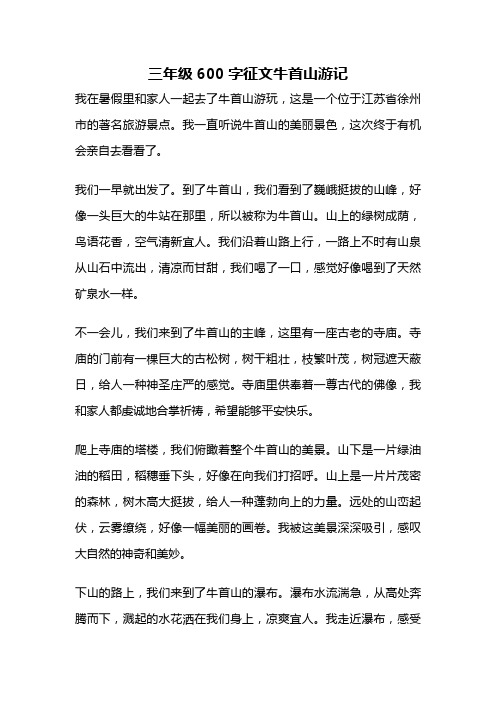 三年级 600 字征文牛首山游记

我在暑假里和家人一起去了牛首山游玩，这是一个位于江苏省徐州市的著名旅游景点。我一直听说牛首山的美丽景色，这次终于有机会亲自去看看了。

我们一早就出发了。到了牛首山，我们看到了巍峨挺拔的山峰，好像一头巨大的牛站在那里，所以被称为牛首山。山上的绿树成荫，鸟语花香，空气清新宜人。我们沿着山路上行，一路上不时有山泉从山石中流出，清凉而甘甜，我们喝了一口，感觉好像喝到了天然矿泉水一样。

不一会儿，我们来到了牛首山的主峰，这里有一座古老的寺庙。寺庙的门前有一棵巨大的古松树，树干粗壮，枝繁叶茂，树冠遮天蔽日，给人一种神圣庄严的感觉。寺庙里供奉着一尊古代的佛像，我和家人都虔诚地合掌祈祷，希望能够平安快乐。

爬上寺庙的塔楼，我们俯瞰着整个牛首山的美景。山下是一片绿油油的稻田，稻穗垂下头，好像在向我们打招呼。山上是一片片茂密的森林，树木高大挺拔，给人一种蓬勃向上的力量。远处的山峦起伏，云雾缭绕，好像一幅美丽的画卷。我被这美景深深吸引，感叹大自然的神奇和美妙。

下山的路上，我们来到了牛首山的瀑布。瀑布水流湍急，从高处奔腾而下，溅起的水花洒在我们身上，凉爽宜人。我走近瀑布，感受